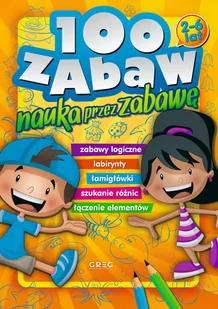 100 ZABAW

2-6 lat

nauka przez zabawę

zabawy logiczne

labirynty

łamigłówki

szukanie różnic

łączenie elementów

GREG